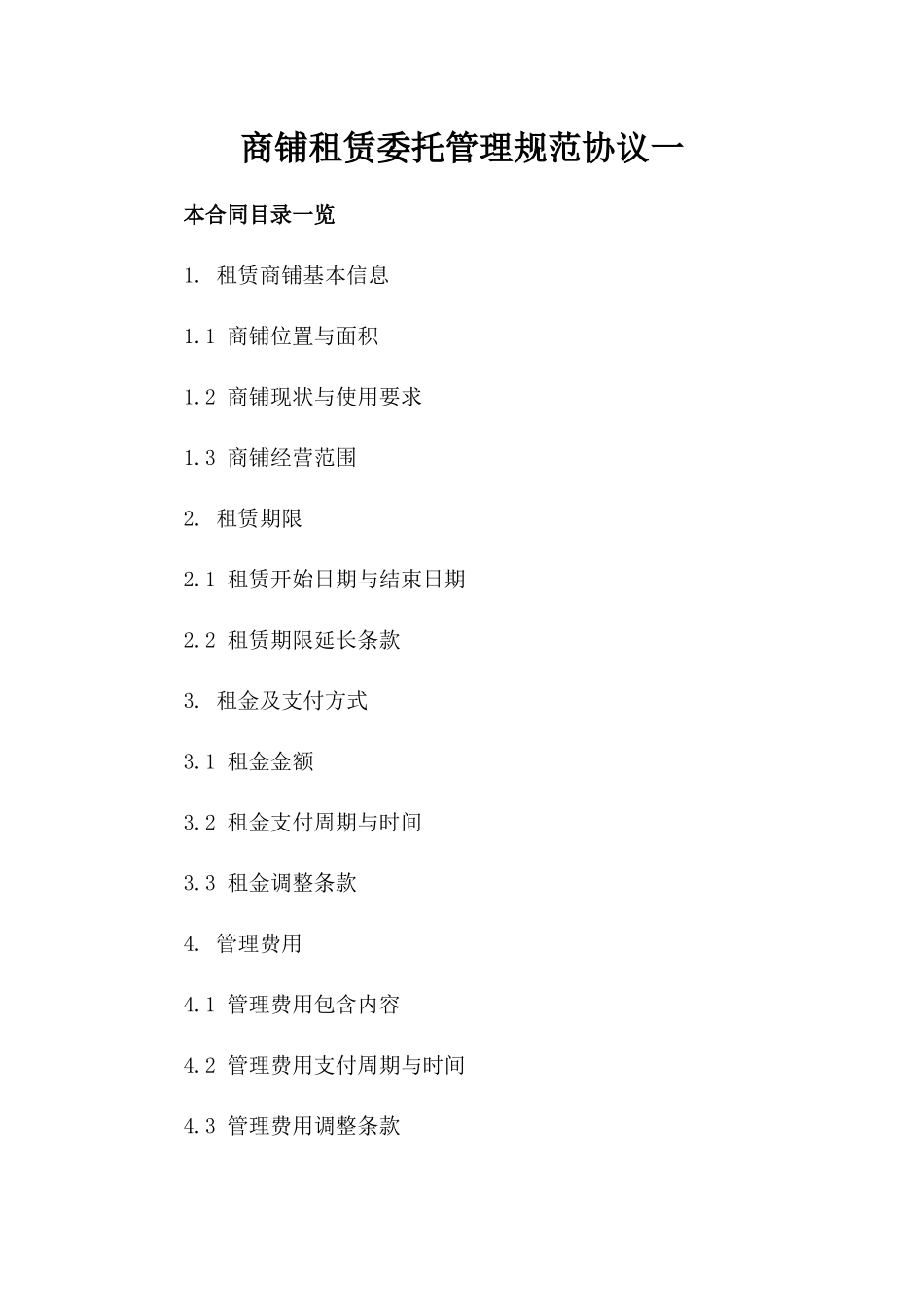 商铺租赁委托管理规范协议一

本合同目录一览

1. 租赁商铺基本信息

1.1 商铺位置与面积

1.2 商铺现状与使用要求

1.3 商铺经营范围

2. 租赁期限

2.1 租赁开始日期与结束日期

2.2 租赁期限延长条款

3. 租金及支付方式

3.1 租金金额

3.2 租金支付周期与时间

3.3 租金调整条款

4. 管理费用

4.1 管理费用包含内容

4.2 管理费用支付周期与时间

4.3 管理费用调整条款